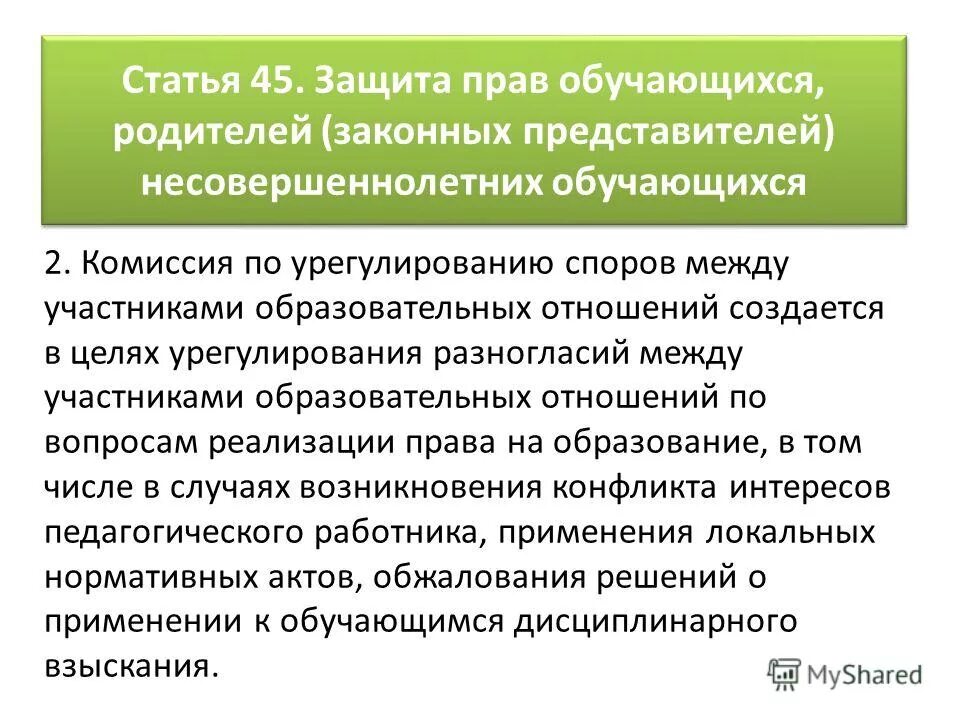 Статья 45. Защита прав обучающихся, родителей (законных представителей) несовершеннолетних обучающихся

2. Комиссия по урегулированию споров между участниками образовательных отношений создается в целях урегулирования разногласий между участниками образовательных отношений по вопросам реализации права на образование, в том числе в случаях возникновения конфликта интересов педагогического работника, применения локальных нормативных актов, обжалования решений о применении к обучающимся дисциплинарного взыскания.

MyShared